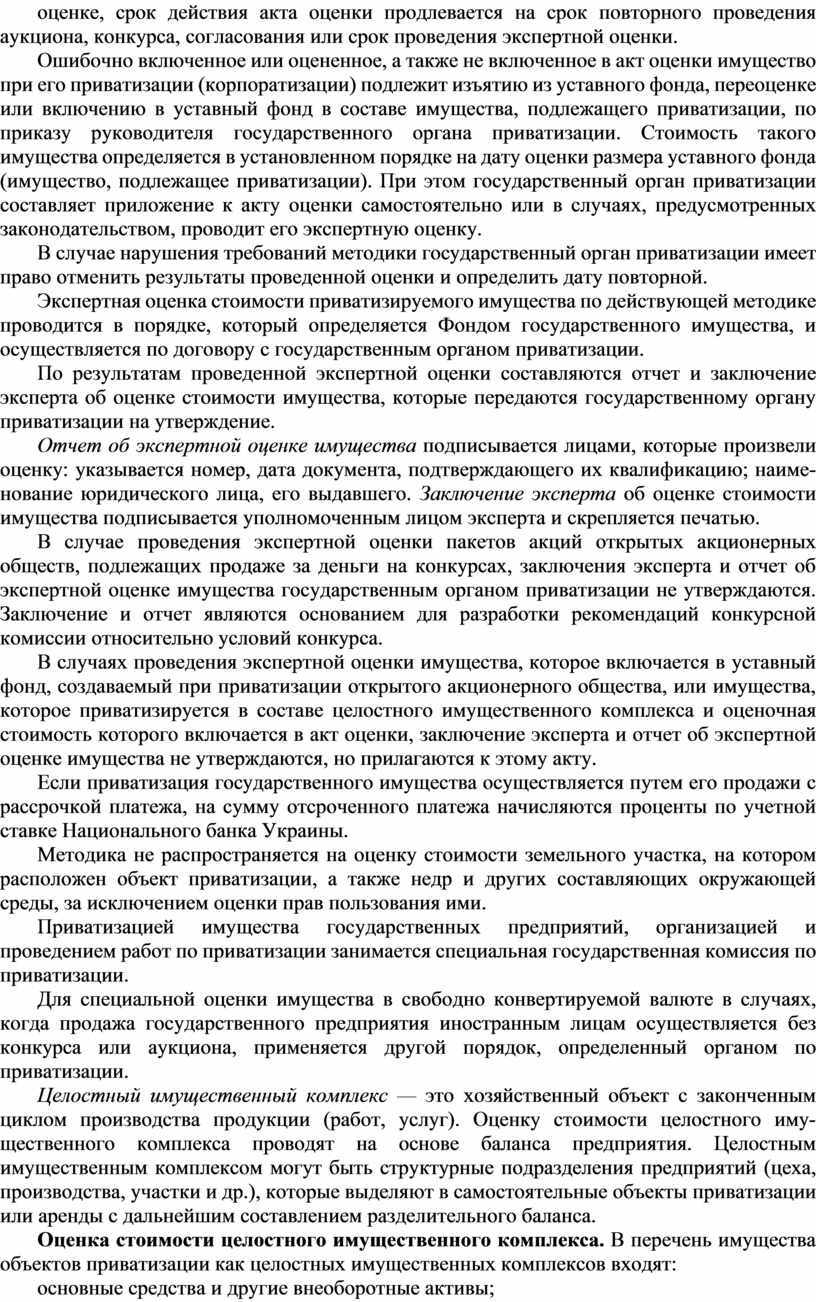 оценке, срок действия акта оценки продлевается на срок повторного проведения аукциона, конкурса, согласования или срок проведения экспертной оценки.

Ошибочно включенное или оцененное, а также не включенное в акт оценки имущество при его приватизации (корпоратизации) подлежит изъятию из уставного фонда, переоценке или включению в уставный фонд в составе имущества, подлежащего приватизации, по приказу руководителя государственного органа приватизации. Стоимость такого имущества определяется в установленном порядке на дату оценки размера уставного фонда (имущество, подлежащее приватизации). При этом государственный орган приватизации составляет приложение к акту оценки самостоятельно или в случаях, предусмотренных законодательством, проводит его экспертную оценку.

В случае нарушения требований методики государственный орган приватизации имеет право отменить результаты проведенной оценки и определить дату повторной.

Экспертная оценка стоимости приватизируемого имущества по действующей методике проводится в порядке, который определяется Фондом государственного имущества, и осуществляется по договору с государственным органом приватизации.

По результатам проведенной экспертной оценки составляются отчет и заключение эксперта об оценке стоимости имущества, которые передаются государственному органу приватизации на утверждение.

Отчет об экспертной оценке имущества подписывается лицами, которые произвели оценку: указывается номер, дата документа, подтверждающего их квалификацию; наименование юридического лица, его выдавшего. Заключение эксперта об оценке стоимости имущества подписывается уполномоченным лицом эксперта и скрепляется печатью.

В случае проведения экспертной оценки пакетов акций открытых акционерных обществ, подлежащих продаже за деньги на конкурсах, заключения эксперта и отчет об экспертной оценке имущества государственным органом приватизации не утверждаются. Заключение и отчет являются основанием для разработки рекомендаций конкурсной комиссии относительно условий конкурса.

В случаях проведения экспертной оценки имущества, которое включается в уставный фонд, создаваемый при приватизации открытого акционерного общества, или имущества, которое приватизируется в составе целостного имущественного комплекса и оценочная стоимость которого включается в акт оценки, заключение эксперта и отчет об экспертной оценке имущества не утверждаются, но прилагаются к этому акту.

Если приватизация государственного имущества осуществляется путем его продажи с рассрочкой платежа, на сумму отсроченного платежа начисляются проценты по учетной ставке Национального банка Украины.

Методика не распространяется на оценку стоимости земельного участка, на котором расположен объект приватизации, а также недр и других составляющих окружающей среды, за исключением оценки прав пользования ими.

Приватизацией имущества государственных предприятий, организацией и проведением работ по приватизации занимается специальная государственная комиссия по приватизации.

Для специальной оценки имущества в свободно конвертируемой валюте в случаях, когда продажа государственного предприятия иностранным лицам осуществляется без конкурса или аукциона, применяется другой порядок, определенный органом по приватизации.

Целостный имущественный комплекс — это хозяйственный объект с законченным циклом производства продукции (работ, услуг). Оценку стоимости целостного имущественного комплекса проводят на основе баланса предприятия. Целостным имущественным комплексом могут быть структурные подразделения предприятий (цеха, производства, участки и др.), которые выделяют в самостоятельные объекты приватизации или аренды с дальнейшим составлением разделительного баланса.

Оценка стоимости целостного имущественного комплекса. В перечень имущества объектов приватизации как целостных имущественных комплексов входят:

основные средства и другие внеоборотные активы;